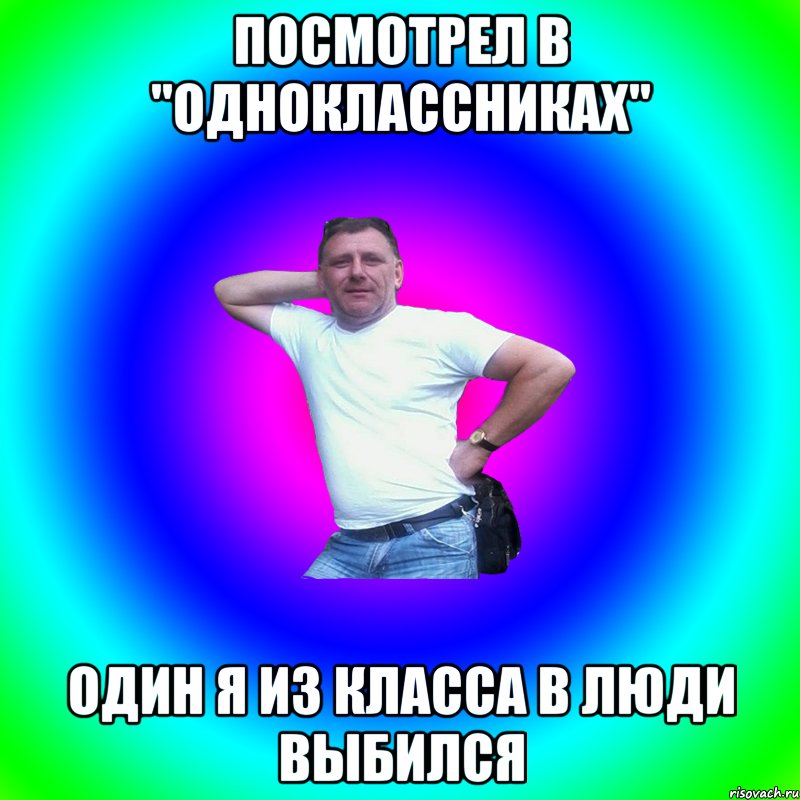 ПОСМОТРЕЛ В "ОДНОКЛАССНИКАХ"

ОДИН Я ИЗ КЛАССА В ЛЮДИ ВЫБИЛСЯ

risovach.ru